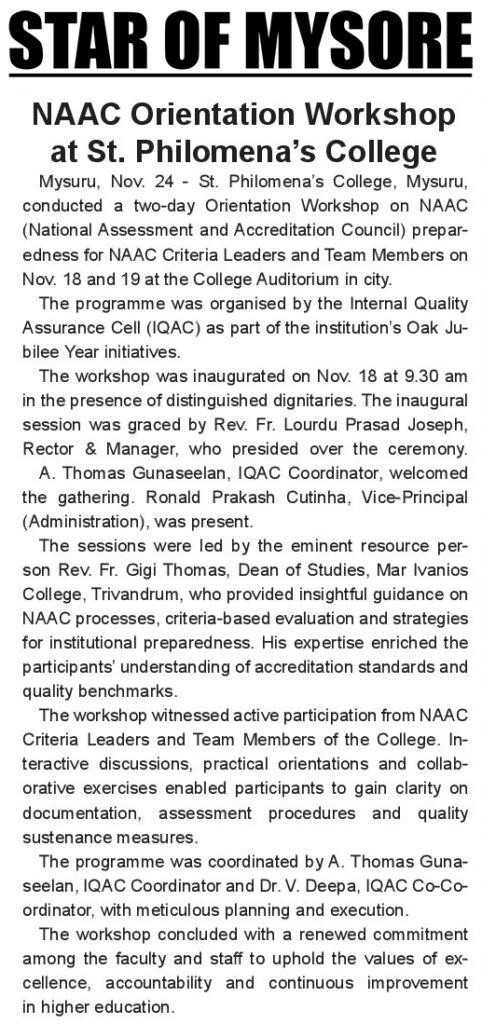 STAR OF MYSORE

NAAC Orientation Workshop at St. Philomena's College

Mysuru, Nov. 24 - St. Philomena's College, Mysuru, conducted a two-day Orientation Workshop on NAAC (National Assessment and Accreditation Council) preparedness for NAAC Criteria Leaders and Team Members on Nov. 18 and 19 at the College Auditorium in city.

The programme was organised by the Internal Quality Assurance Cell (IQAC) as part of the institution's Oak Jubilee Year initiatives.

The workshop was inaugurated on Nov. 18 at 9.30 am in the presence of distinguished dignitaries. The inaugural session was graced by Rev. Fr. Lourdu Prasad Joseph, Rector & Manager, who presided over the ceremony.

A. Thomas Gunaseelan, IQAC Coordinator, welcomed the gathering. Ronald Prakash Cutinha, Vice-Principal (Administration), was present.

The sessions were led by the eminent resource person Rev. Fr. Gigi Thomas, Dean of Studies, Mar Ivanios College, Trivandrum, who provided insightful guidance on NAAC processes, criteria-based evaluation and strategies for institutional preparedness. His expertise enriched the participants' understanding of accreditation standards and quality benchmarks.

The workshop witnessed active participation from NAAC Criteria Leaders and Team Members of the College. Interactive discussions, practical orientations and collaborative exercises enabled participants to gain clarity on documentation, assessment procedures and quality sustenance measures.

The programme was coordinated by A. Thomas Gunaseelan, IQAC Coordinator and Dr. V. Deepa, IQAC Co-Coordinator, with meticulous planning and execution.

The workshop concluded with a renewed commitment among the faculty and staff to uphold the values of excellence, accountability and continuous improvement in higher education.